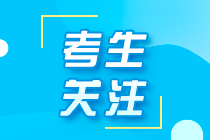 考生
关注